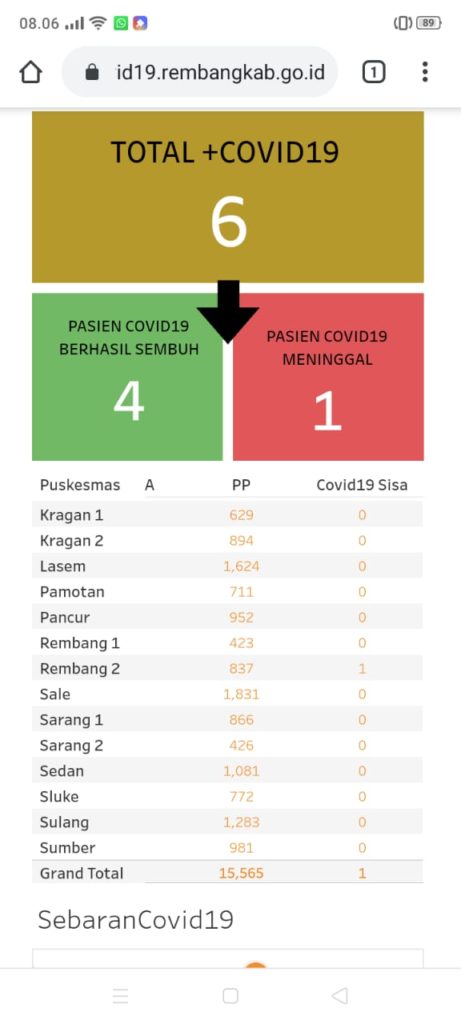 08.06 89

id19.rembangkab.go.id 1

TOTAL +COVID19

6

PASIEN COVID19 BERHASIL SEMBUH

4

PASIEN COVID19 MENINGGAL

1

| Puskesmas | A | PP | Covid19 Sisa |
|---|---|---|---|
| Kragan 1 | | 629 | 0 |
| Kragan 2 | | 894 | 0 |
| Lasem | | 1,624 | 0 |
| Pamotan | | 711 | 0 |
| Pancur | | 952 | 0 |
| Rembang 1 | | 423 | 0 |
| Rembang 2 | | 837 | 1 |
| Sale | | 1,831 | 0 |
| Sarang 1 | | 866 | 0 |
| Sarang 2 | | 426 | 0 |
| Sedan | | 1,081 | 0 |
| Sluke | | 772 | 0 |
| Sulang | | 1,283 | 0 |
| Sumber | | 981 | 0 |
| Grand Total | | 15,565 | 1 |

SebaranCovid19